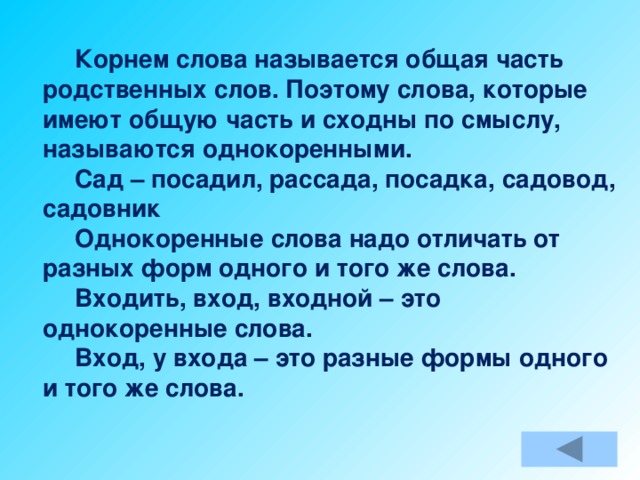 Корнем слова называется общая часть родственных слов. Поэтому слова, которые имеют общую часть и сходны по смыслу, называются однокоренными.

Сад – посадил, рассада, посадка, садовод, садовник

Однокоренные слова надо отличать от разных форм одного и того же слова.

Входить, вход, входной – это однокоренные слова.

Вход, у входа – это разные формы одного и того же слова.